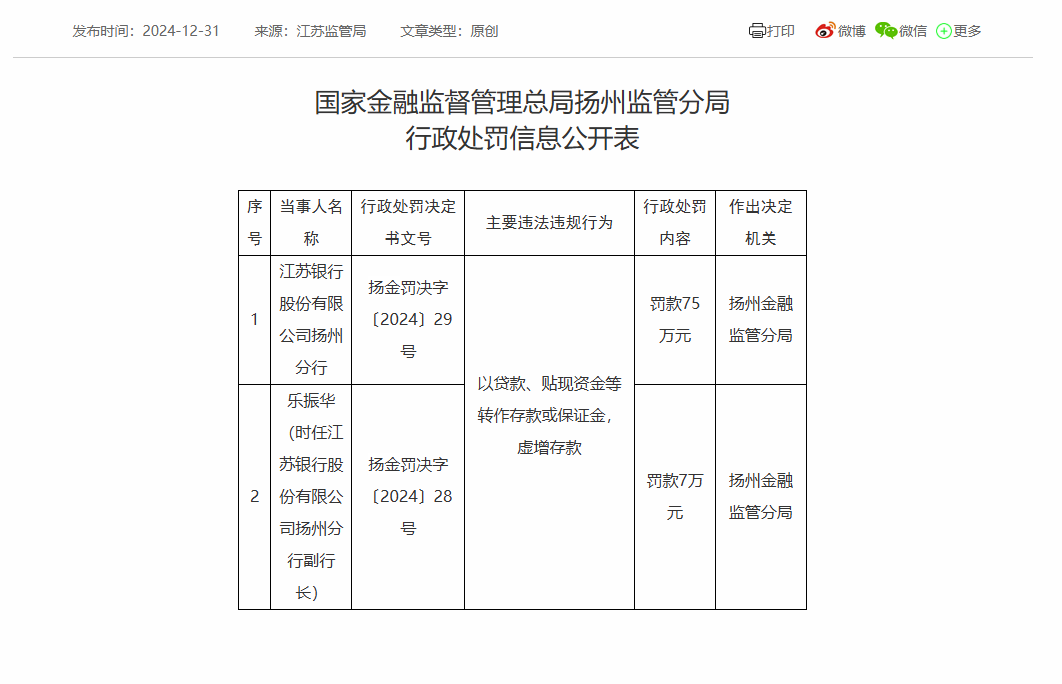 发布时间：2024-12-31　来源：江苏监管局　文章类型：原创

打印　微博　微信　更多

国家金融监督管理总局扬州监管分局
行政处罚信息公开表

| 序号 | 当事人名称 | 行政处罚决定书文号 | 主要违法违规行为 | 行政处罚内容 | 作出决定机关 |
|---|---|---|---|---|---|
| 1 | 江苏银行股份有限公司扬州分行 | 扬金罚决字〔2024〕29号 | 以贷款、贴现资金等转作存款或保证金，虚增存款 | 罚款75万元 | 扬州金融监管分局 |
| 2 | 乐振华（时任江苏银行股份有限公司扬州分行副行长） | 扬金罚决字〔2024〕28号 | 以贷款、贴现资金等转作存款或保证金，虚增存款 | 罚款7万元 | 扬州金融监管分局 |